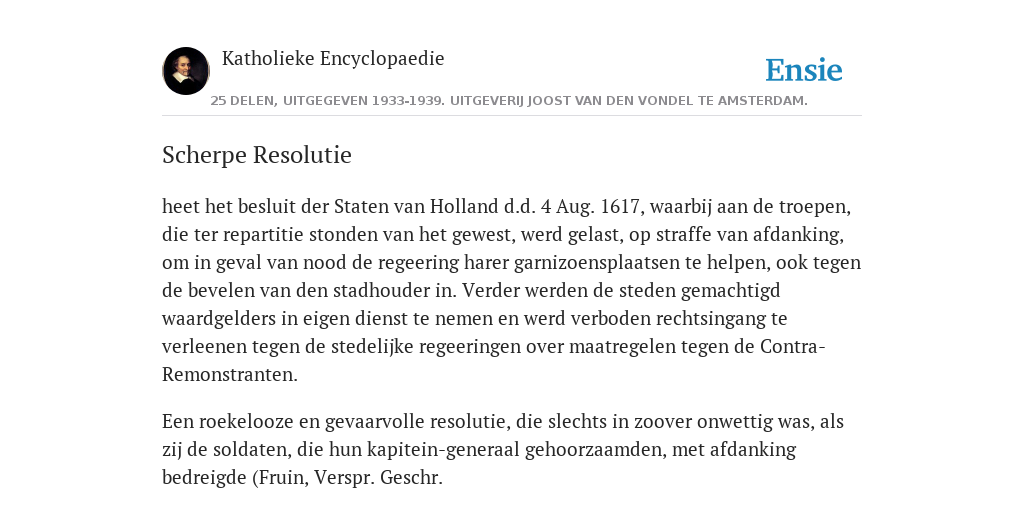 Katholieke Encyclopaedie

Ensie

25 DELEN, UITGEGEVEN 1933-1939. UITGEVERIJ JOOST VAN DEN VONDEL TE AMSTERDAM.

Scherpe Resolutie

heet het besluit der Staten van Holland d.d. 4 Aug. 1617, waarbij aan de troepen, die ter repartitie stonden van het gewest, werd gelast, op straffe van afdanking, om in geval van nood de regeering harer garnizoensplaatsen te helpen, ook tegen de bevelen van den stadhouder in. Verder werden de steden gemachtigd waardgelders in eigen dienst te nemen en werd verboden rechtsingang te verleenen tegen de stedelijke regeeringen over maatregelen tegen de Contra-Remonstranten.

Een roekelooze en gevaarvolle resolutie, die slechts in zoover onwettig was, als zij de soldaten, die hun kapitein-generaal gehoorzaamden, met afdanking bedreigde (Fruin, Verspr. Geschr.